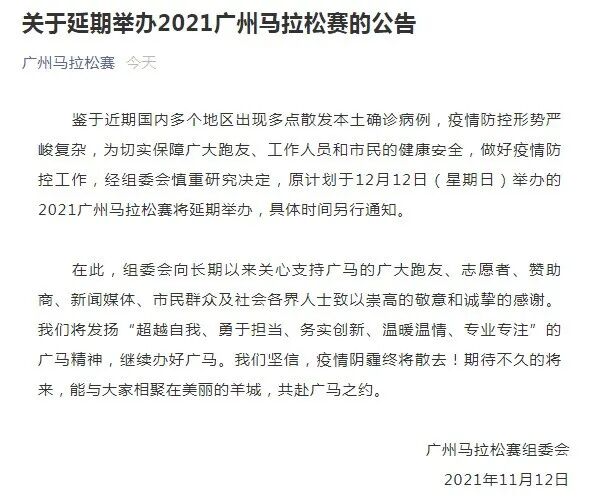 关于延期举办2021广州马拉松赛的公告

广州马拉松赛 今天

鉴于近期国内多个地区出现多点散发本土确诊病例，疫情防控形势严峻复杂，为切实保障广大跑友、工作人员和市民的健康安全，做好疫情防控工作，经组委会慎重研究决定，原计划于12月12日（星期日）举办的2021广州马拉松赛将延期举办，具体时间另行通知。

在此，组委会向长期以来关心支持广马的广大跑友、志愿者、赞助商、新闻媒体、市民群众及社会各界人士致以崇高的敬意和诚挚的感谢。我们将发扬“超越自我、勇于担当、务实创新、温暖温情、专业专注”的广马精神，继续办好广马。我们坚信，疫情阴霾终将散去！期待不久的将来，能与大家相聚在美丽的羊城，共赴广马之约。

广州马拉松赛组委会

2021年11月12日